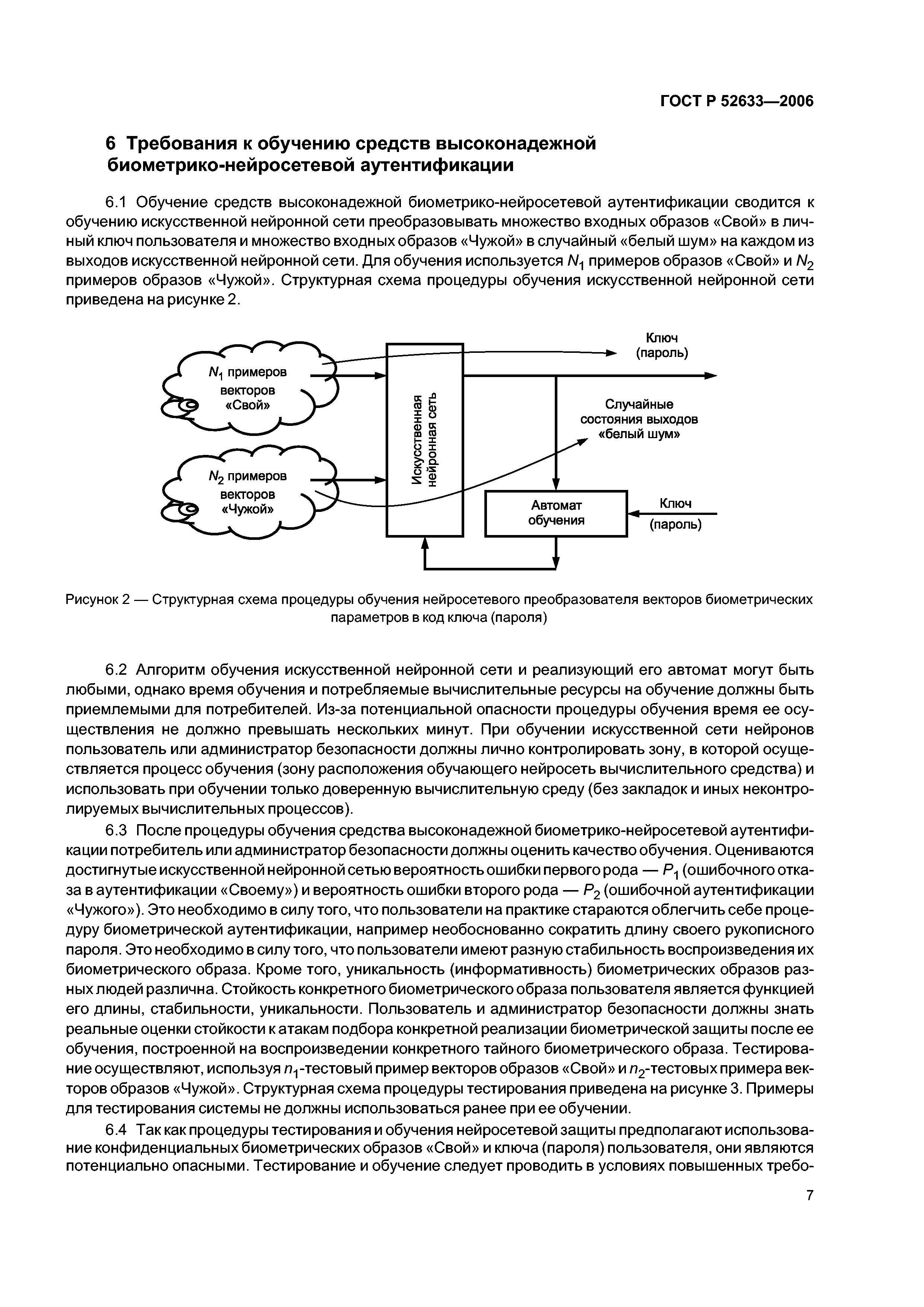 ГОСТ Р 52633—2006

6 Требования к обучению средств высоконадежной биометрико-нейросетевой аутентификации

6.1 Обучение средств высоконадежной биометрико-нейросетевой аутентификации сводится к обучению искусственной нейронной сети преобразовывать множество входных образов «Свой» в личный ключ пользователя и множество входных образов «Чужой» в случайный «белый шум» на каждом из выходов искусственной нейронной сети. Для обучения используется $N_1$ примеров образов «Свой» и $N_2$ примеров образов «Чужой». Структурная схема процедуры обучения искусственной нейронной сети приведена на рисунке 2.

$N_1$ примеров векторов «Свой»

$N_2$ примеров векторов «Чужой»

Искусственная нейронная сеть

Ключ (пароль)

Случайные состояния выходов «белый шум»

Автомат обучения

Ключ (пароль)

Рисунок 2 — Структурная схема процедуры обучения нейросетевого преобразователя векторов биометрических параметров в код ключа (пароля)

6.2 Алгоритм обучения искусственной нейронной сети и реализующий его автомат могут быть любыми, однако время обучения и потребляемые вычислительные ресурсы на обучение должны быть приемлемыми для потребителей. Из-за потенциальной опасности процедуры обучения время ее осуществления не должно превышать нескольких минут. При обучении искусственной сети нейронов пользователь или администратор безопасности должны лично контролировать зону, в которой осуществляется процесс обучения (зону расположения обучающего нейросеть вычислительного средства) и использовать при обучении только доверенную вычислительную среду (без закладок и иных неконтролируемых вычислительных процессов).

6.3 После процедуры обучения средства высоконадежной биометрико-нейросетевой аутентификации потребитель или администратор безопасности должны оценить качество обучения. Оцениваются достигнутые искусственной нейронной сетью вероятность ошибки первого рода — $P_1$ (ошибочного отказа в аутентификации «Своему») и вероятность ошибки второго рода — $P_2$ (ошибочной аутентификации «Чужого»). Это необходимо в силу того, что пользователи на практике стараются облегчить себе процедуру биометрической аутентификации, например необоснованно сократить длину своего рукописного пароля. Это необходимо в силу того, что пользователи имеют разную стабильность воспроизведения их биометрического образа. Кроме того, уникальность (информативность) биометрических образов разных людей различна. Стойкость конкретного биометрического образа пользователя является функцией его длины, стабильности, уникальности. Пользователь и администратор безопасности должны знать реальные оценки стойкости к атакам подбора конкретной реализации биометрической защиты после ее обучения, построенной на воспроизведении конкретного тайного биометрического образа. Тестирование осуществляют, используя $n_1$-тестовый пример векторов образов «Свой» и $n_2$-тестовых примера векторов образов «Чужой». Структурная схема процедуры тестирования приведена на рисунке 3. Примеры для тестирования системы не должны использоваться ранее при ее обучении.

6.4 Так как процедуры тестирования и обучения нейросетевой защиты предполагают использование конфиденциальных биометрических образов «Свой» и ключа (пароля) пользователя, они являются потенциально опасными. Тестирование и обучение следует проводить в условиях повышенных требо-

7